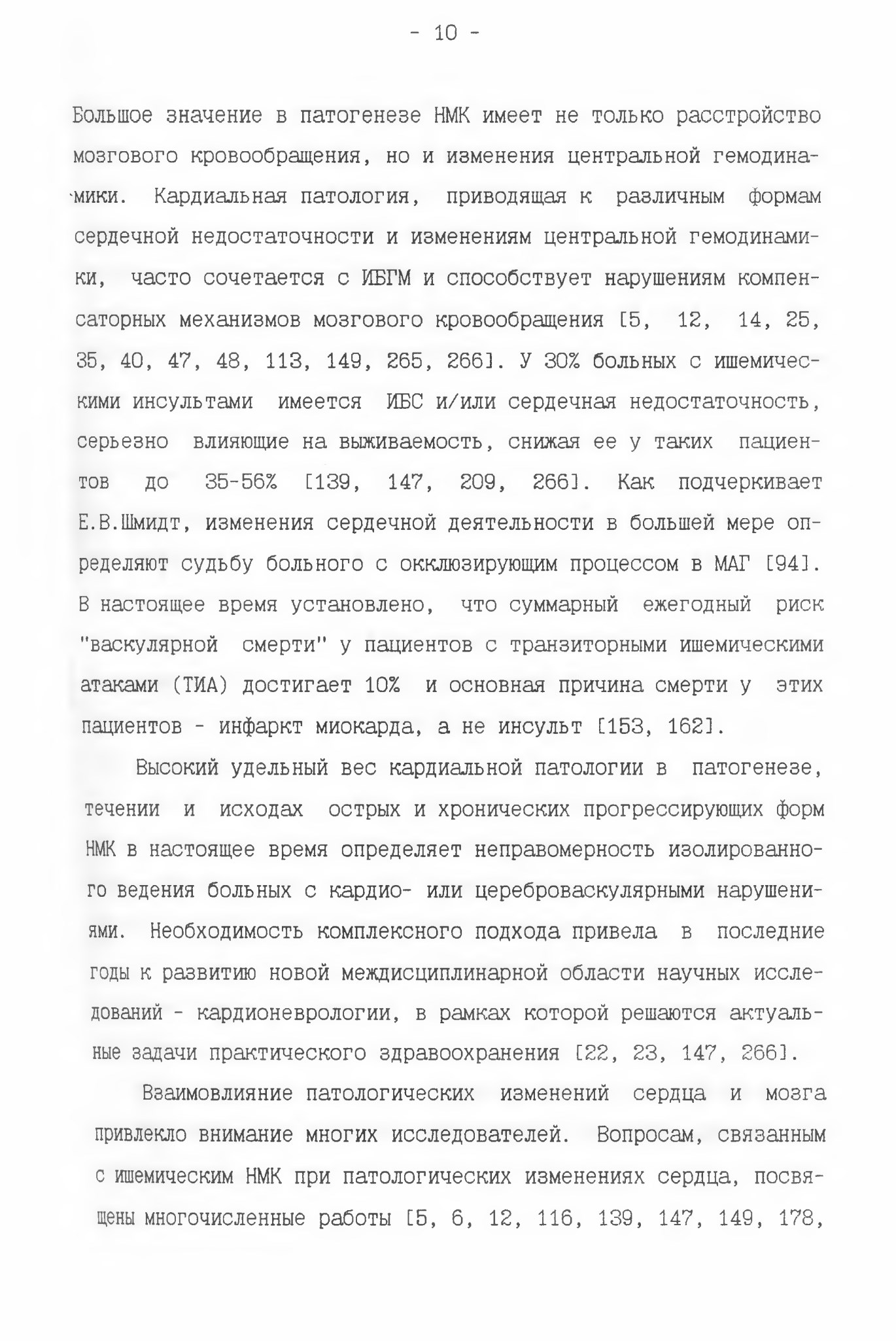 - 10 -

Большое значение в патогенезе НМК имеет не только расстройство мозгового кровообращения, но и изменения центральной гемодинамики. Кардиальная патология, приводящая к различным формам сердечной недостаточности и изменениям центральной гемодинамики, часто сочетается с ИБГМ и способствует нарушениям компенсаторных механизмов мозгового кровообращения [5, 12, 14, 25, 35, 40, 47, 48, 113, 149, 265, 266]. У 30% больных с ишемическими инсультами имеется ИБС и/или сердечная недостаточность, серьезно влияющие на выживаемость, снижая ее у таких пациентов до 35-56% [139, 147, 209, 266]. Как подчеркивает Е.В.Шмидт, изменения сердечной деятельности в большей мере определяют судьбу больного с окклюзирующим процессом в МАГ [94]. В настоящее время установлено, что суммарный ежегодный риск "васкулярной смерти" у пациентов с транзиторными ишемическими атаками (ТИА) достигает 10% и основная причина смерти у этих пациентов - инфаркт миокарда, а не инсульт [153, 162].

Высокий удельный вес кардиальной патологии в патогенезе, течении и исходах острых и хронических прогрессирующих форм НМК в настоящее время определяет неправомерность изолированного ведения больных с кардио- или цереброваскулярными нарушениями. Необходимость комплексного подхода привела в последние годы к развитию новой междисциплинарной области научных исследований - кардионеврологии, в рамках которой решаются актуальные задачи практического здравоохранения [22, 23, 147, 266].

Взаимовлияние патологических изменений сердца и мозга привлекло внимание многих исследователей. Вопросам, связанным с ишемическим НМК при патологических изменениях сердца, посвящены многочисленные работы [5, 6, 12, 116, 139, 147, 149, 178,